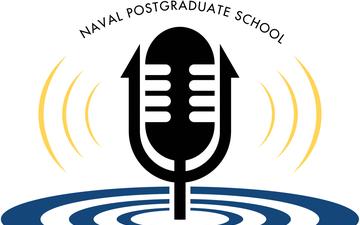 NAVAL POSTGRADUATE SCHOOL